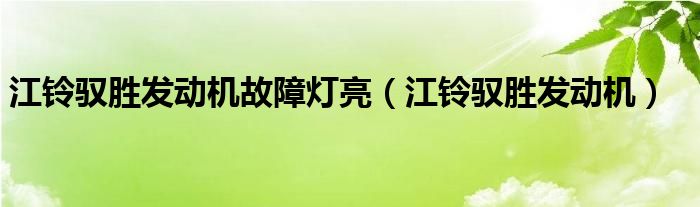 江铃驭胜发动机故障灯亮（江铃驭胜发动机）